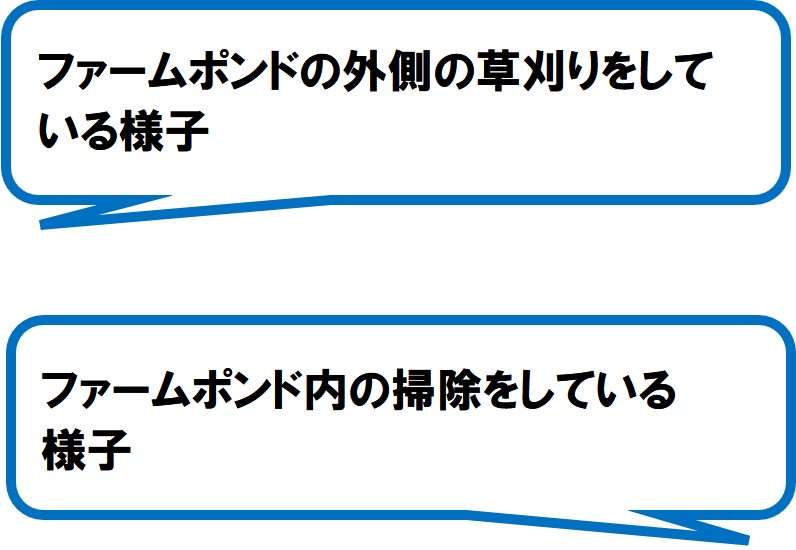 ファームポンドの外側の草刈りをしている様子

ファームポンド内の掃除をしている様子